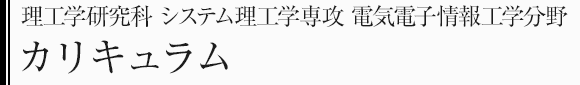 理工学研究科 システム理工学専攻 電気電子情報工学分野
カリキュラム